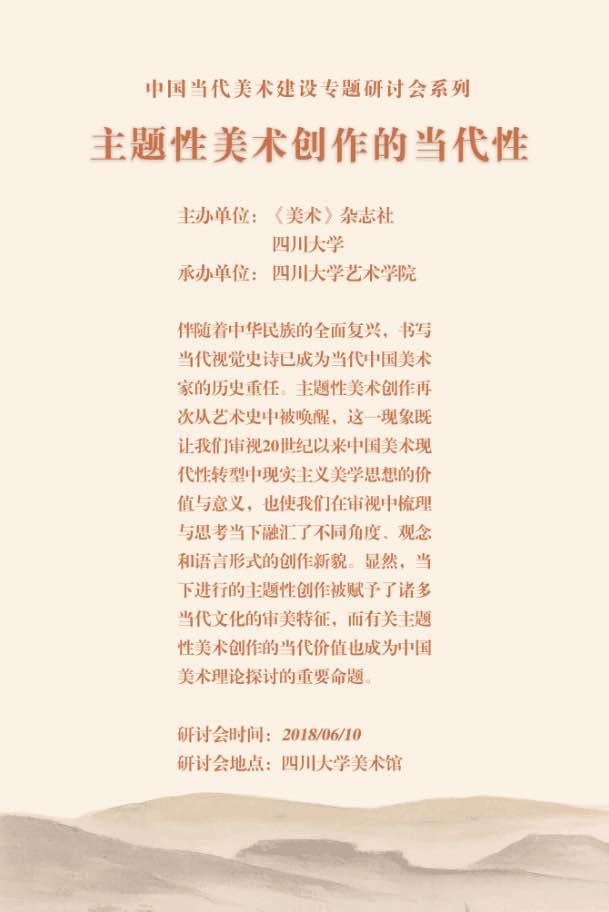 中国当代美术建设专题研讨会系列

主题性美术创作的当代性

主办单位：《美术》杂志社
四川大学
承办单位：四川大学艺术学院

伴随着中华民族的全面复兴，书写当代视觉史诗已成为当代中国美术家的历史重任。主题性美术创作再次从艺术史中被唤醒，这一现象既让我们审视20世纪以来中国美术现代性转型中现实主义美学思想的价值与意义，也使我们在审视中梳理与思考当下融汇了不同角度、观念和语言形式的创作新貌。显然，当下进行的主题性创作被赋予了诸多当代文化的审美特征，而有关主题性美术创作的当代价值也成为中国美术理论探讨的重要命题。

研讨会时间：2018/06/10
研讨会地点：四川大学美术馆